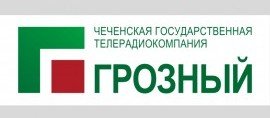 ЧЕЧЕНСКАЯ ГОСУДАРСТВЕННАЯ ТЕЛЕРАДИОКОМПАНИЯ

ГРОЗНЫЙ